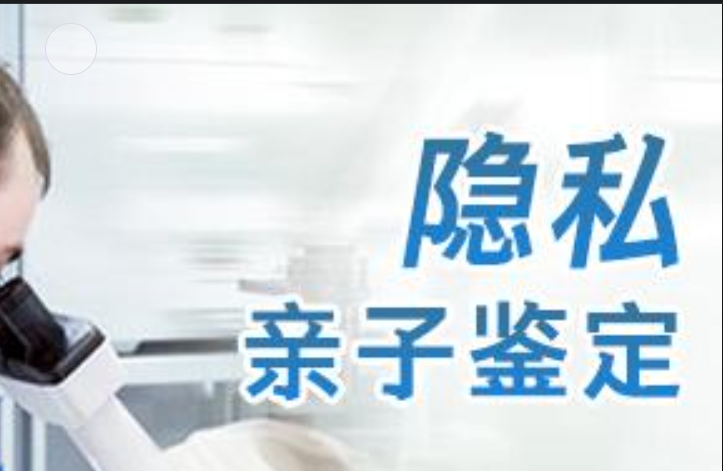 隐私
亲子鉴定